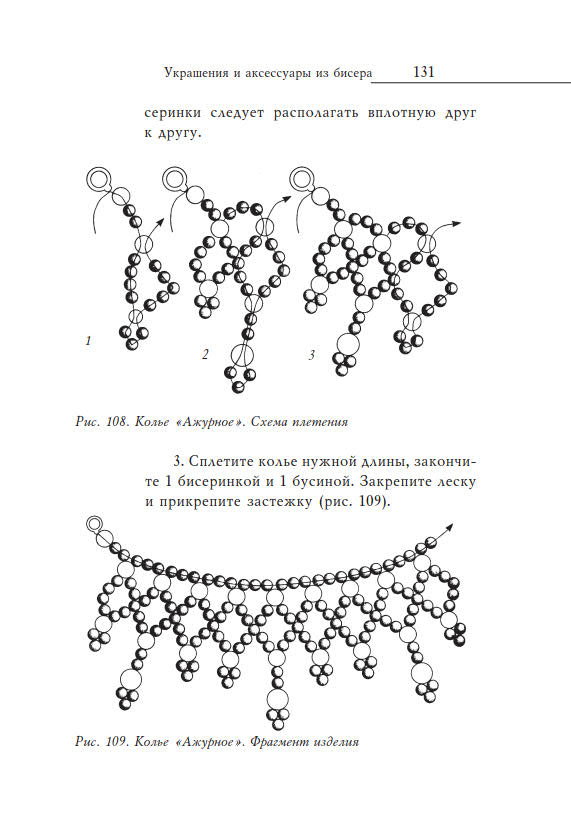 Украшения и аксессуары из бисера 131

серинки следует располагать вплотную друг к другу.

1 2 3

Рис. 108. Колье «Ажурное». Схема плетения

3. Сплетите колье нужной длины, закончите 1 бисеринкой и 1 бусиной. Закрепите леску и прикрепите застежку (рис. 109).

Рис. 109. Колье «Ажурное». Фрагмент изделия